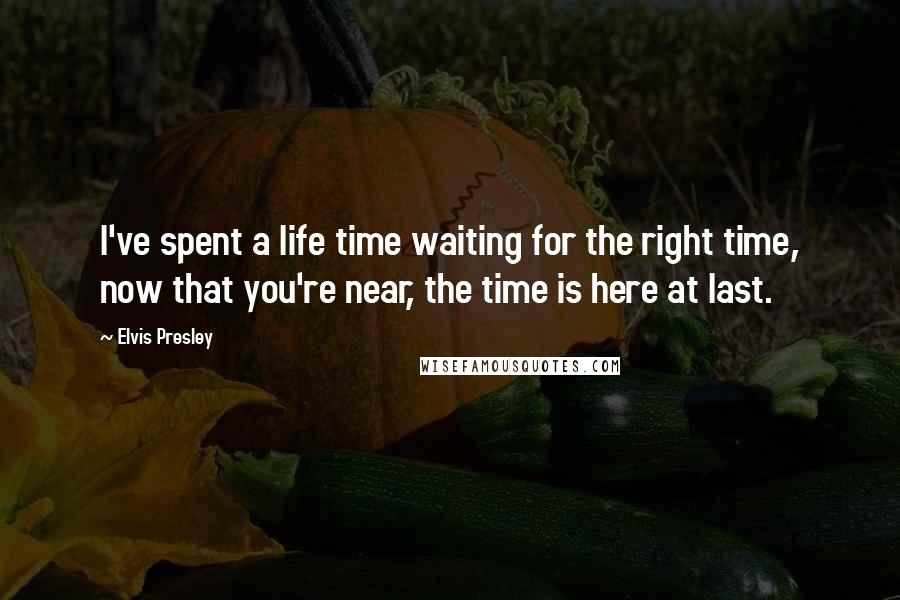 I've spent a life time waiting for the right time, now that you're near, the time is here at last.

~ Elvis Presley

WISEFAMOUSQUOTES.COM